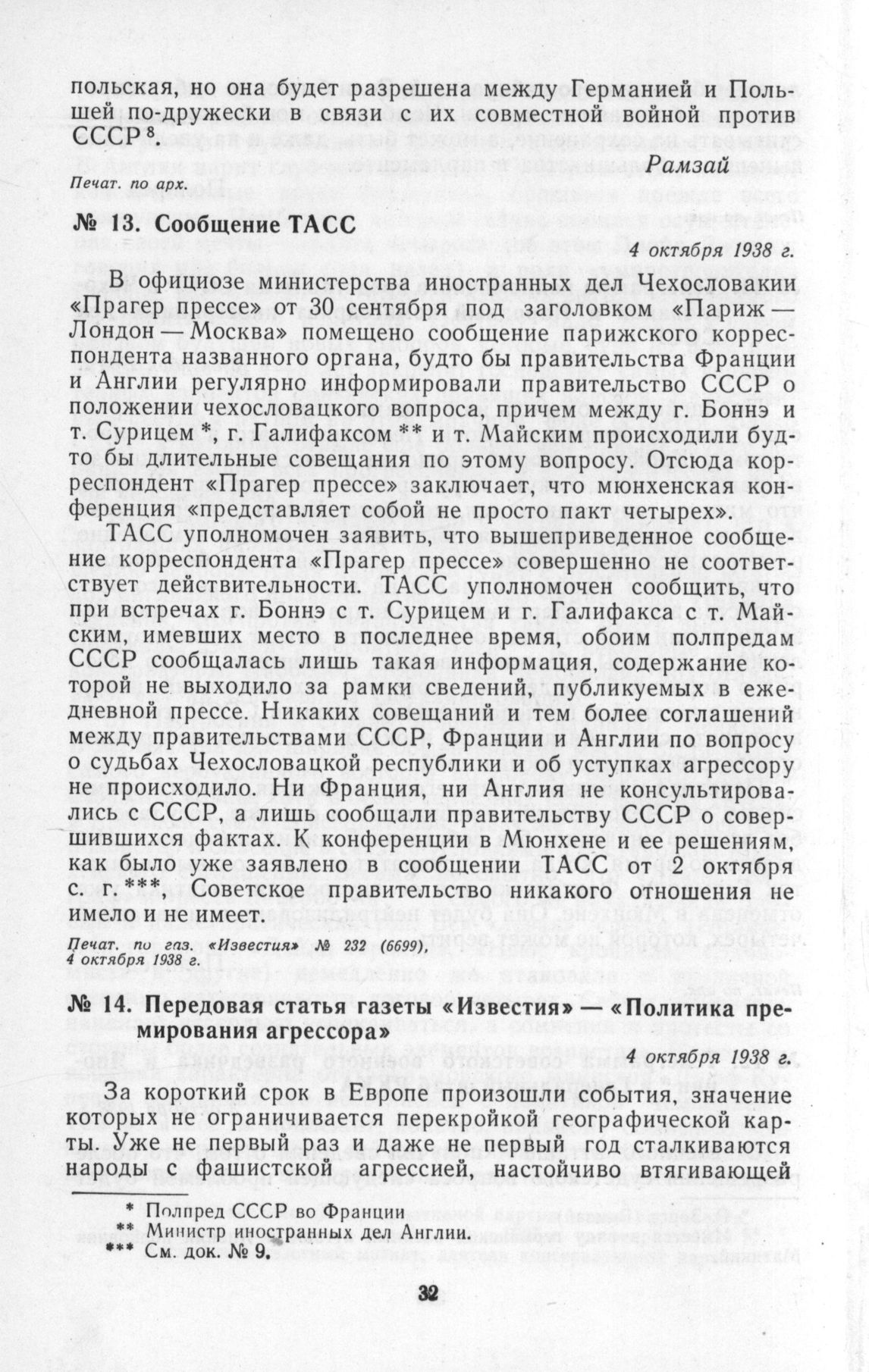 польская, но она будет разрешена между Германией и Польшей по-дружески в связи с их совместной войной против СССР $^8$.

Рамзай

Печат. по арх.

№ 13. Сообщение ТАСС

4 октября 1938 г.

В официозе министерства иностранных дел Чехословакии «Прагер прессе» от 30 сентября под заголовком «Париж — Лондон — Москва» помещено сообщение парижского корреспондента названного органа, будто бы правительства Франции и Англии регулярно информировали правительство СССР о положении чехословацкого вопроса, причем между г. Боннэ и т. Сурицем *, г. Галифаксом ** и т. Майским происходили будто бы длительные совещания по этому вопросу. Отсюда корреспондент «Прагер прессе» заключает, что мюнхенская конференция «представляет собой не просто пакт четырех».

ТАСС уполномочен заявить, что вышеприведенное сообщение корреспондента «Прагер прессе» совершенно не соответствует действительности. ТАСС уполномочен сообщить, что при встречах г. Боннэ с т. Сурицем и г. Галифакса с т. Майским, имевших место в последнее время, обоим полпредам СССР сообщалась лишь такая информация, содержание которой не выходило за рамки сведений, публикуемых в ежедневной прессе. Никаких совещаний и тем более соглашений между правительствами СССР, Франции и Англии по вопросу о судьбах Чехословацкой республики и об уступках агрессору не происходило. Ни Франция, ни Англия не консультировались с СССР, а лишь сообщали правительству СССР о совершившихся фактах. К конференции в Мюнхене и ее решениям, как было уже заявлено в сообщении ТАСС от 2 октября с. г. ***, Советское правительство никакого отношения не имело и не имеет.

Печат. по газ. «Известия» № 232 (6699), 4 октября 1938 г.

№ 14. Передовая статья газеты «Известия» — «Политика премирования агрессора»

4 октября 1938 г.

За короткий срок в Европе произошли события, значение которых не ограничивается перекройкой географической карты. Уже не первый раз и даже не первый год сталкиваются народы с фашистской агрессией, настойчиво втягивающей

* Полпред СССР во Франции
** Министр иностранных дел Англии.
*** См. док. № 9.

32